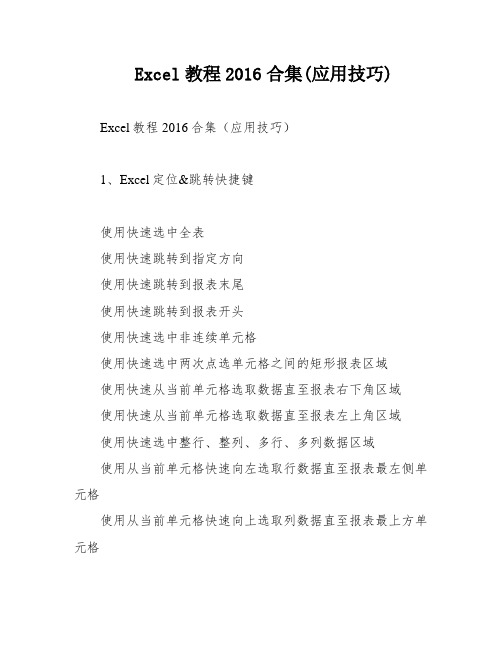 Excel 教程 2016 合集(应用技巧)

Excel 教程 2016 合集（应用技巧）

1、Excel 定位&跳转快捷键

使用快速选中全表

使用快速跳转到指定方向

使用快速跳转到报表末尾

使用快速跳转到报表开头

使用快速选中非连续单元格

使用快速选中两次点选单元格之间的矩形报表区域

使用快速从当前单元格选取数据直至报表右下角区域

使用快速从当前单元格选取数据直至报表左上角区域

使用快速选中整行、整列、多行、多列数据区域

使用从当前单元格快速向左选取行数据直至报表最左侧单元格

使用从当前单元格快速向上选取列数据直至报表最上方单元格